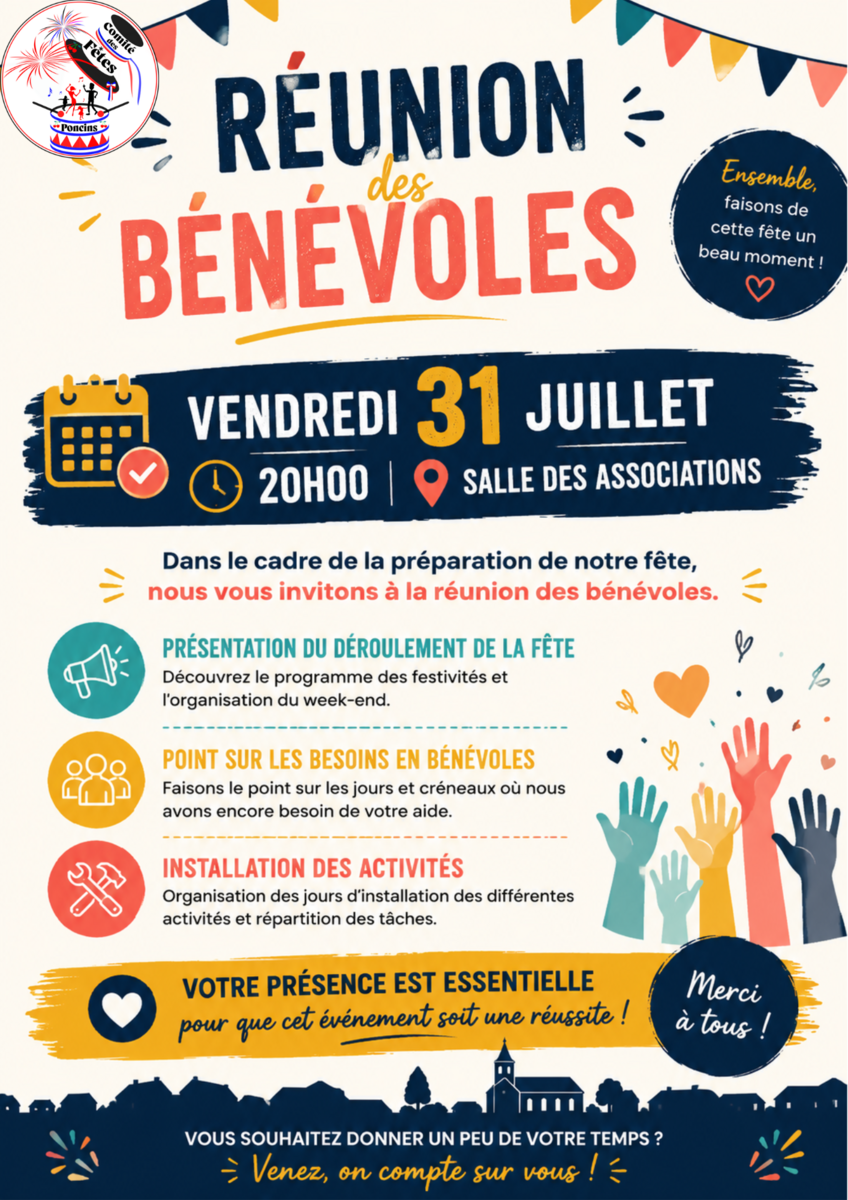 Comité des Fêtes
Poncins

RÉUNION
des
BÉNÉVOLES

Ensemble, faisons de cette fête un beau moment !

VENDREDI 31 JUILLET
20H00 | SALLE DES ASSOCIATIONS

Dans le cadre de la préparation de notre fête, nous vous invitons à la réunion des bénévoles.

PRÉSENTATION DU DÉROULEMENT DE LA FÊTE
Découvrez le programme des festivités et l'organisation du week-end.

POINT SUR LES BESOINS EN BÉNÉVOLES
Faisons le point sur les jours et créneaux où nous avons encore besoin de votre aide.

INSTALLATION DES ACTIVITÉS
Organisation des jours d'installation des différentes activités et répartition des tâches.

VOTRE PRÉSENCE EST ESSENTIELLE
pour que cet événement soit une réussite !

Merci à tous !

VOUS SOUHAITEZ DONNER UN PEU DE VOTRE TEMPS ?
Venez, on compte sur vous !